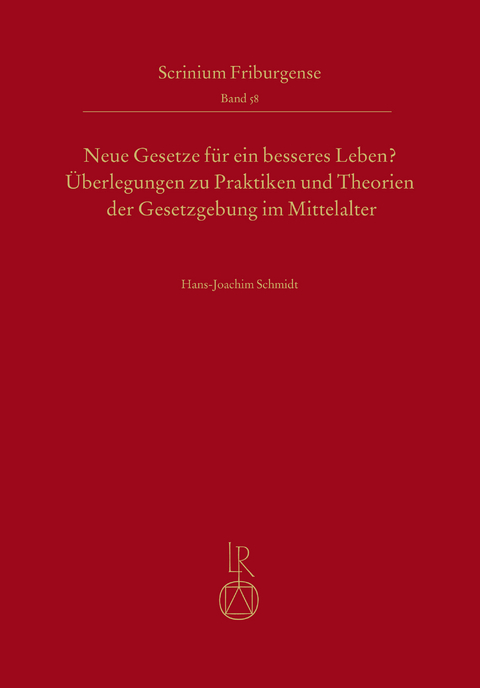 Scrinium Friburgense
Band 58

Neue Gesetze für ein besseres Leben?
Überlegungen zu Praktiken und Theorien
der Gesetzgebung im Mittelalter

Hans-Joachim Schmidt

LR